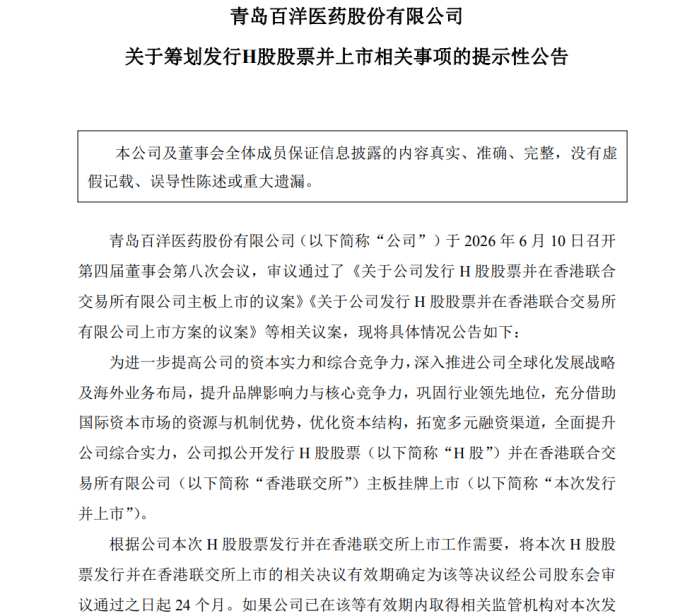 青岛百洋医药股份有限公司

关于筹划发行H股股票并上市相关事项的提示性公告

本公司及董事会全体成员保证信息披露的内容真实、准确、完整，没有虚假记载、误导性陈述或重大遗漏。

青岛百洋医药股份有限公司（以下简称“公司”）于 2026 年 6 月 10 日召开第四届董事会第八次会议，审议通过了《关于公司发行 H 股股票并在香港联合交易所有限公司主板上市的议案》《关于公司发行 H 股股票并在香港联合交易所有限公司上市方案的议案》等相关议案，现将具体情况公告如下：

为进一步提高公司的资本实力和综合竞争力，深入推进公司全球化发展战略及海外业务布局，提升品牌影响力与核心竞争力，巩固行业领先地位，充分借助国际资本市场的资源与机制优势，优化资本结构，拓宽多元融资渠道，全面提升公司综合实力，公司拟公开发行 H 股股票（以下简称“H 股”）并在香港联合交易所有限公司（以下简称“香港联交所”）主板挂牌上市（以下简称“本次发行并上市”）。

根据公司本次 H 股股票发行并在香港联交所上市工作需要，将本次 H 股股票发行并在香港联交所上市的相关决议有效期确定为该等决议经公司股东会审议通过之日起 24 个月。如果公司已在该等有效期内取得相关监管机构对本次发